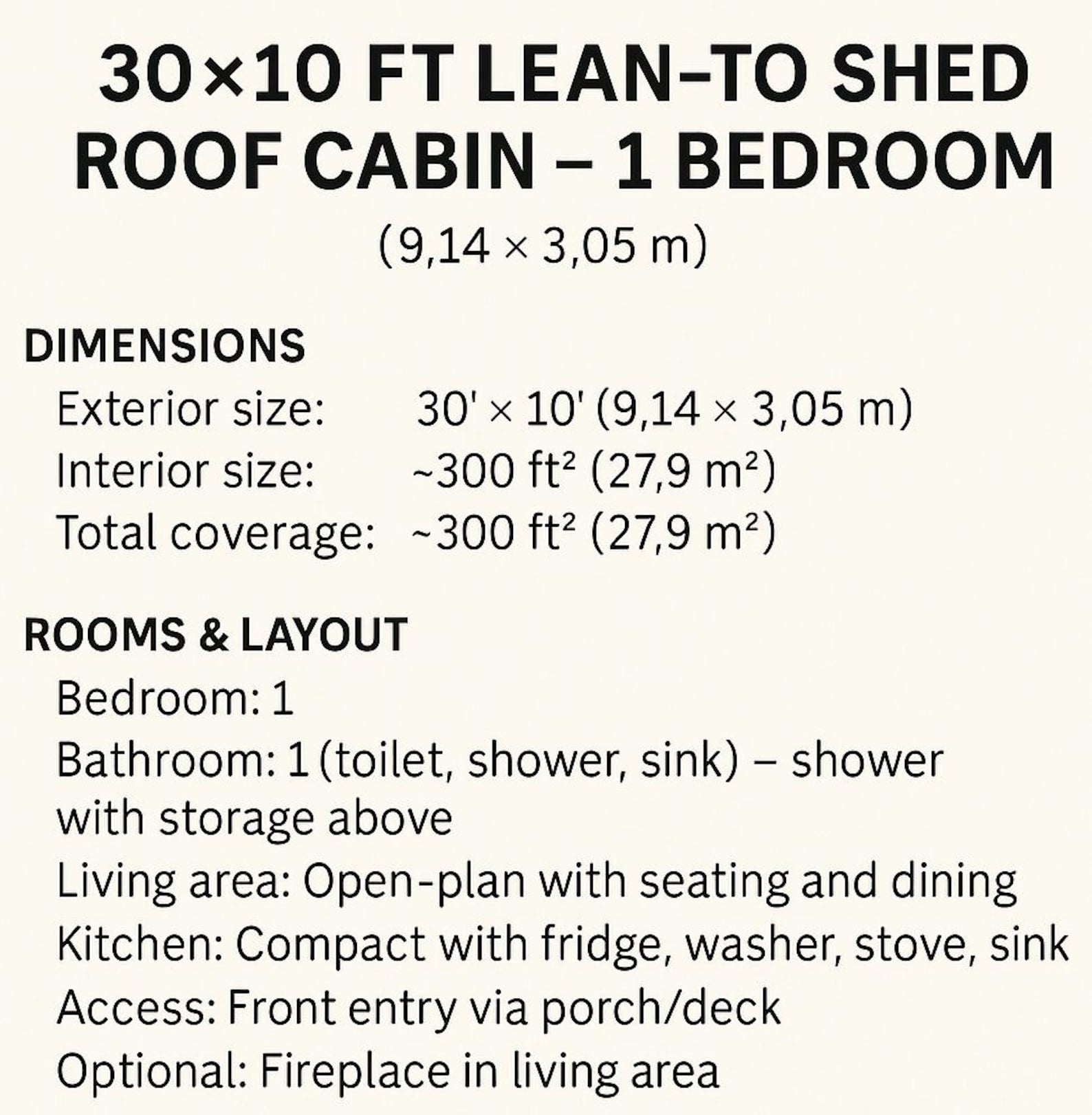 30×10 FT LEAN-TO SHED ROOF CABIN – 1 BEDROOM
(9,14 × 3,05 m)

DIMENSIONS
Exterior size: 30' × 10' (9,14 × 3,05 m)
Interior size: ~300 ft² (27,9 m²)
Total coverage: ~300 ft² (27,9 m²)

ROOMS & LAYOUT
Bedroom: 1
Bathroom: 1 (toilet, shower, sink) – shower with storage above
Living area: Open-plan with seating and dining
Kitchen: Compact with fridge, washer, stove, sink
Access: Front entry via porch/deck
Optional: Fireplace in living area